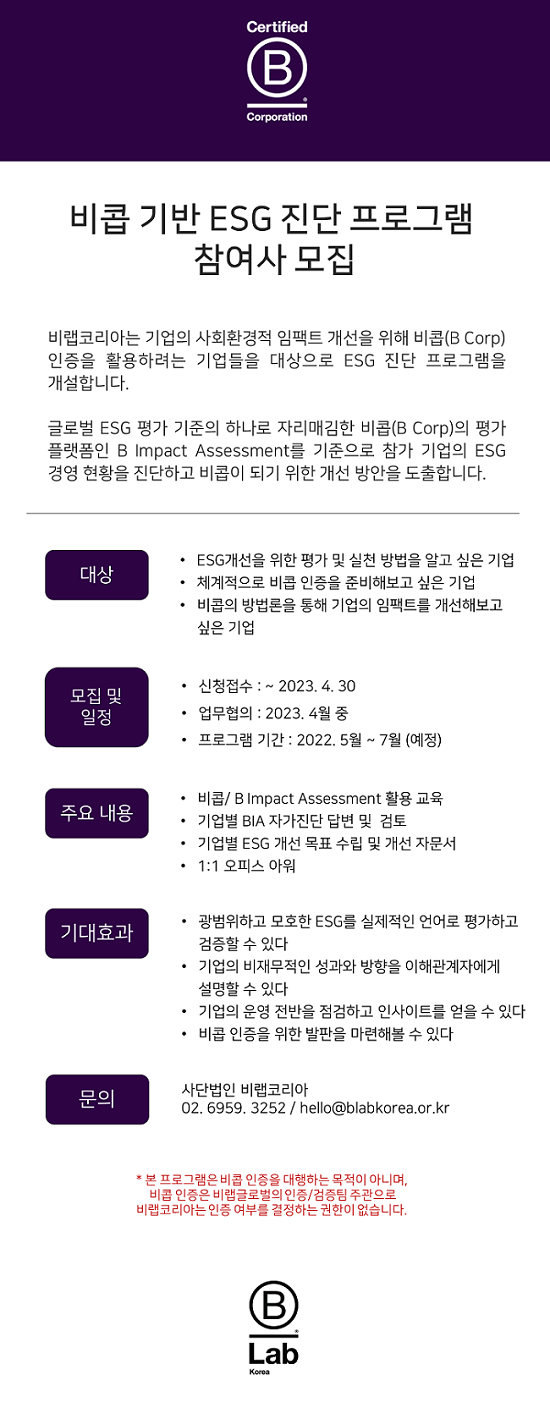 Certified
B
Corporation

비콥 기반 ESG 진단 프로그램
참여사 모집

비랩코리아는 기업의 사회환경적 임팩트 개선을 위해 비콥(B Corp) 인증을 활용하려는 기업들을 대상으로 ESG 진단 프로그램을 개설합니다.

글로벌 ESG 평가 기준의 하나로 자리매김한 비콥(B Corp)의 평가 플랫폼인 B Impact Assessment를 기준으로 참가 기업의 ESG 경영 현황을 진단하고 비콥이 되기 위한 개선 방안을 도출합니다.

대상
• ESG개선을 위한 평가 및 실천 방법을 알고 싶은 기업
• 체계적으로 비콥 인증을 준비해보고 싶은 기업
• 비콥의 방법론을 통해 기업의 임팩트를 개선해보고 싶은 기업

모집 및 일정
• 신청접수 : ~ 2023. 4. 30
• 업무협의 : 2023. 4월 중
• 프로그램 기간 : 2022. 5월 ~ 7월 (예정)

주요 내용
• 비콥/ B Impact Assessment 활용 교육
• 기업별 BIA 자가진단 답변 및 검토
• 기업별 ESG 개선 목표 수립 및 개선 자문서
• 1:1 오피스 아워

기대효과
• 광범위하고 모호한 ESG를 실제적인 언어로 평가하고 검증할 수 있다
• 기업의 비재무적인 성과와 방향을 이해관계자에게 설명할 수 있다
• 기업의 운영 전반을 점검하고 인사이트를 얻을 수 있다
• 비콥 인증을 위한 발판을 마련해볼 수 있다

문의
사단법인 비랩코리아
02. 6959. 3252 / hello@blabkorea.or.kr

* 본 프로그램은 비콥 인증을 대행하는 목적이 아니며,
비콥 인증은 비랩글로벌의 인증/검증팀 주관으로
비랩코리아는 인증 여부를 결정하는 권한이 없습니다.

B
Lab
Korea